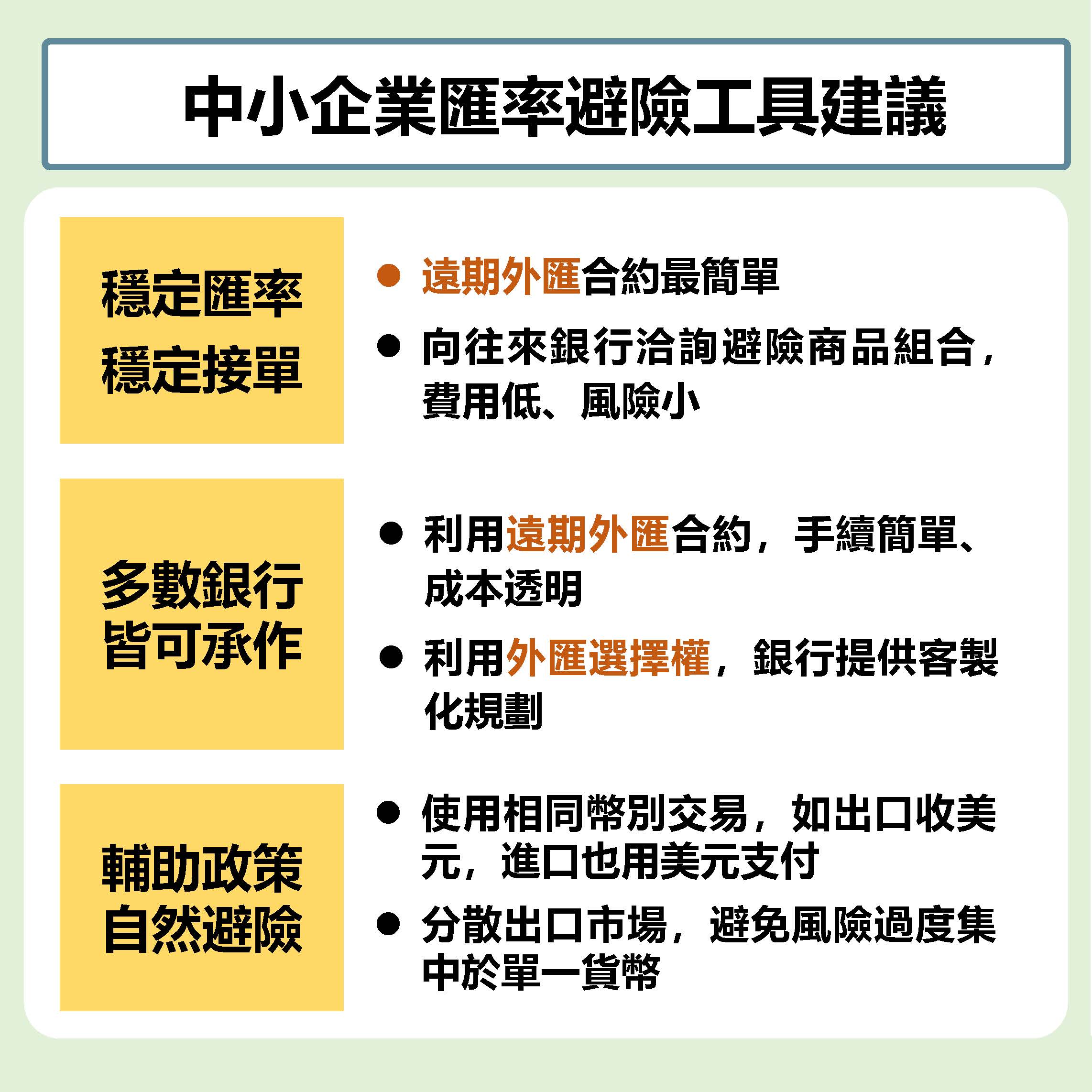 中小企業匯率避險工具建議

穩定匯率
穩定接單

● 遠期外匯合約最簡單

● 向往來銀行洽詢避險商品組合，費用低、風險小

多數銀行
皆可承作

● 利用遠期外匯合約，手續簡單、成本透明

● 利用外匯選擇權，銀行提供客製化規劃

輔助政策
自然避險

● 使用相同幣別交易，如出口收美元，進口也用美元支付

● 分散出口市場，避免風險過度集中於單一貨幣